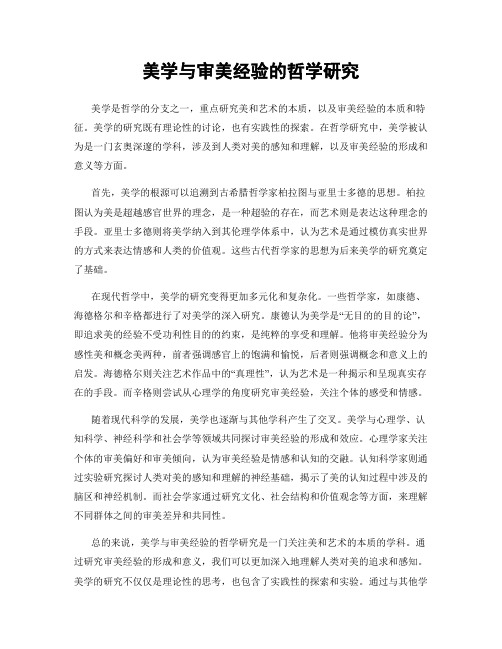 美学与审美经验的哲学研究

美学是哲学的分支之一，重点研究美和艺术的本质，以及审美经验的本质和特征。美学的研究既有理论性的讨论，也有实践性的探索。在哲学研究中，美学被认为是一门玄奥深邃的学科，涉及到人类对美的感知和理解，以及审美经验的形成和意义等方面。

首先，美学的根源可以追溯到古希腊哲学家柏拉图与亚里士多德的思想。柏拉图认为美是超越感官世界的理念，是一种超验的存在，而艺术则是表达这种理念的手段。亚里士多德则将美学纳入到其伦理学体系中，认为艺术是通过模仿真实世界的方式来表达情感和人类的价值观。这些古代哲学家的思想为后来美学的研究奠定了基础。

在现代哲学中，美学的研究变得更加多元化和复杂化。一些哲学家，如康德、海德格尔和辛格都进行了对美学的深入研究。康德认为美学是“无目的的目的论”，即追求美的经验不受功利性目的的约束，是纯粹的享受和理解。他将审美经验分为感性美和概念美两种，前者强调感官上的饱满和愉悦，后者则强调概念和意义上的启发。海德格尔则关注艺术作品中的“真理性”，认为艺术是一种揭示和呈现真实存在的手段。而辛格则尝试从心理学的角度研究审美经验，关注个体的感受和情感。

随着现代科学的发展，美学也逐渐与其他学科产生了交叉。美学与心理学、认知科学、神经科学和社会学等领域共同探讨审美经验的形成和效应。心理学家关注个体的审美偏好和审美倾向，认为审美经验是情感和认知的交融。认知科学家则通过实验研究探讨人类对美的感知和理解的神经基础，揭示了美的认知过程中涉及的脑区和神经机制。而社会学家通过研究文化、社会结构和价值观念等方面，来理解不同群体之间的审美差异和共同性。

总的来说，美学与审美经验的哲学研究是一门关注美和艺术的本质的学科。通过研究审美经验的形成和意义，我们可以更加深入地理解人类对美的追求和感知。美学的研究不仅仅是理论性的思考，也包含了实践性的探索和实验。通过与其他学